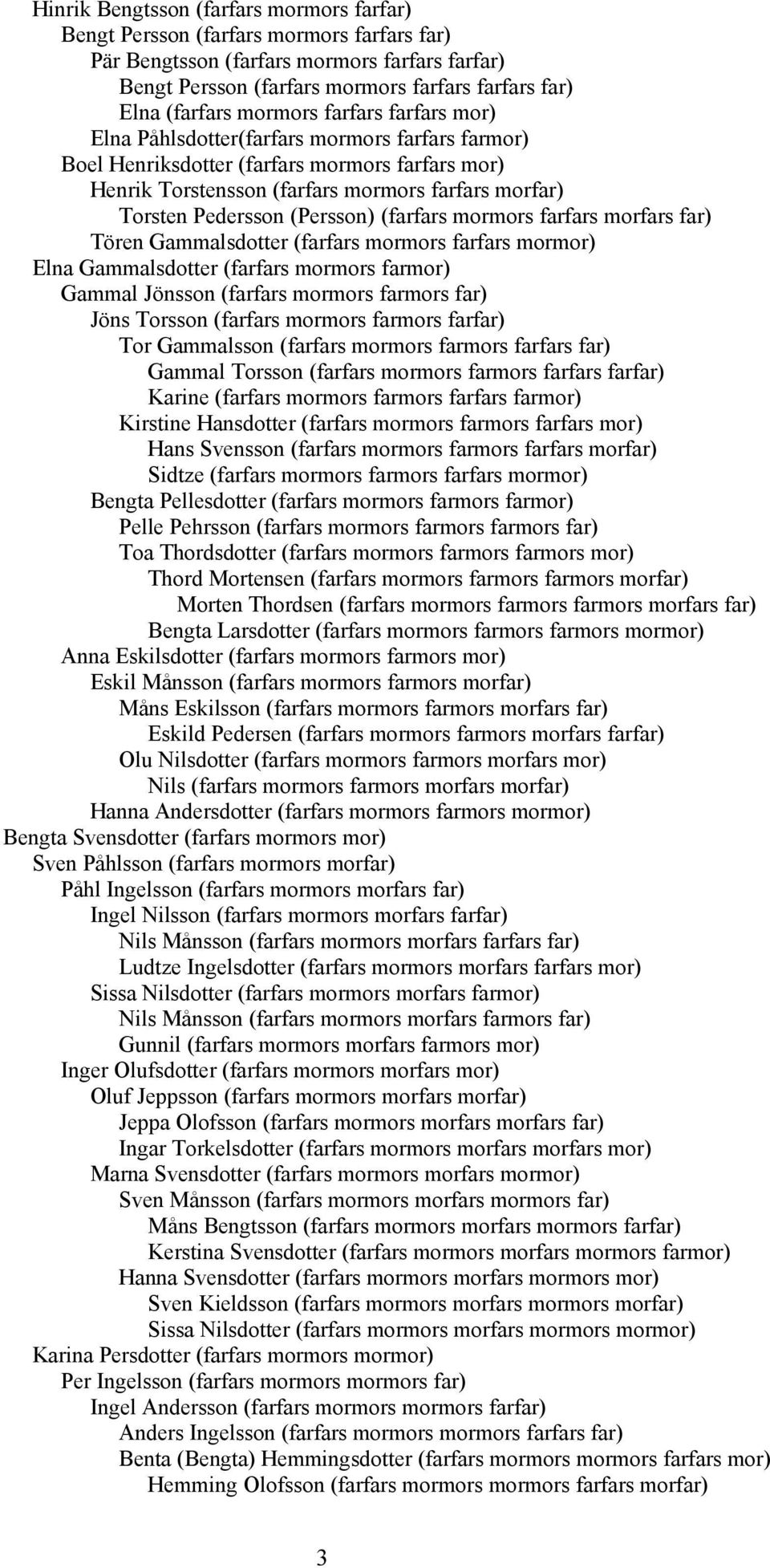 Hinrik Bengtsson (farfars mormors farfar)
Bengt Persson (farfars mormors farfars far)
Pär Bengtsson (farfars mormors farfars farfar)
Bengt Persson (farfars mormors farfars farfars far)
Elna (farfars mormors farfars farfars mor)
Elna Påhlsdotter(farfars mormors farfars farmor)
Boel Henriksdotter (farfars mormors farfars mor)
Henrik Torstensson (farfars mormors farfars morfar)
Torsten Pedersson (Persson) (farfars mormors farfars morfars far)
Tören Gammalsdotter (farfars mormors farfars mormor)
Elna Gammalsdotter (farfars mormors farmor)
Gammal Jönsson (farfars mormors farmors far)
Jöns Torsson (farfars mormors farmors farfar)
Tor Gammalsson (farfars mormors farmors farfars far)
Gammal Torsson (farfars mormors farmors farfars farfar)
Karine (farfars mormors farmors farfars farmor)
Kirstine Hansdotter (farfars mormors farmors farfars mor)
Hans Svensson (farfars mormors farmors farfars morfar)
Sidtze (farfars mormors farmors farfars mormor)
Bengta Pellesdotter (farfars mormors farmors farmor)
Pelle Pehrsson (farfars mormors farmors farmors far)
Toa Thordsdotter (farfars mormors farmors farmors mor)
Thord Mortensen (farfars mormors farmors farmors morfar)
Morten Thordsen (farfars mormors farmors farmors morfars far)
Bengta Larsdotter (farfars mormors farmors farmors mormor)
Anna Eskilsdotter (farfars mormors farmors mor)
Eskil Månsson (farfars mormors farmors morfar)
Måns Eskilsson (farfars mormors farmors morfars far)
Eskild Pedersen (farfars mormors farmors morfars farfar)
Olu Nilsdotter (farfars mormors farmors morfars mor)
Nils (farfars mormors farmors morfars morfar)
Hanna Andersdotter (farfars mormors farmors mormor)
Bengta Svensdotter (farfars mormors mor)
Sven Påhlsson (farfars mormors morfar)
Påhl Ingelsson (farfars mormors morfars far)
Ingel Nilsson (farfars mormors morfars farfar)
Nils Månsson (farfars mormors morfars farfars far)
Ludtze Ingelsdotter (farfars mormors morfars farfars mor)
Sissa Nilsdotter (farfars mormors morfars farmor)
Nils Månsson (farfars mormors morfars farmors far)
Gunnil (farfars mormors morfars farmors mor)
Inger Olufsdotter (farfars mormors morfars mor)
Oluf Jeppsson (farfars mormors morfars morfar)
Jeppa Olofsson (farfars mormors morfars morfars far)
Ingar Torkelsdotter (farfars mormors morfars morfars mor)
Marna Svensdotter (farfars mormors morfars mormor)
Sven Månsson (farfars mormors morfars mormors far)
Måns Bengtsson (farfars mormors morfars mormors farfar)
Kerstina Svensdotter (farfars mormors morfars mormors farmor)
Hanna Svensdotter (farfars mormors morfars mormors mor)
Sven Kieldsson (farfars mormors morfars mormors morfar)
Sissa Nilsdotter (farfars mormors morfars mormors mormor)
Karina Persdotter (farfars mormors mormor)
Per Ingelsson (farfars mormors mormors far)
Ingel Andersson (farfars mormors mormors farfar)
Anders Ingelsson (farfars mormors mormors farfars far)
Benta (Bengta) Hemmingsdotter (farfars mormors mormors farfars mor)
Hemming Olofsson (farfars mormors mormors farfars morfar)

3